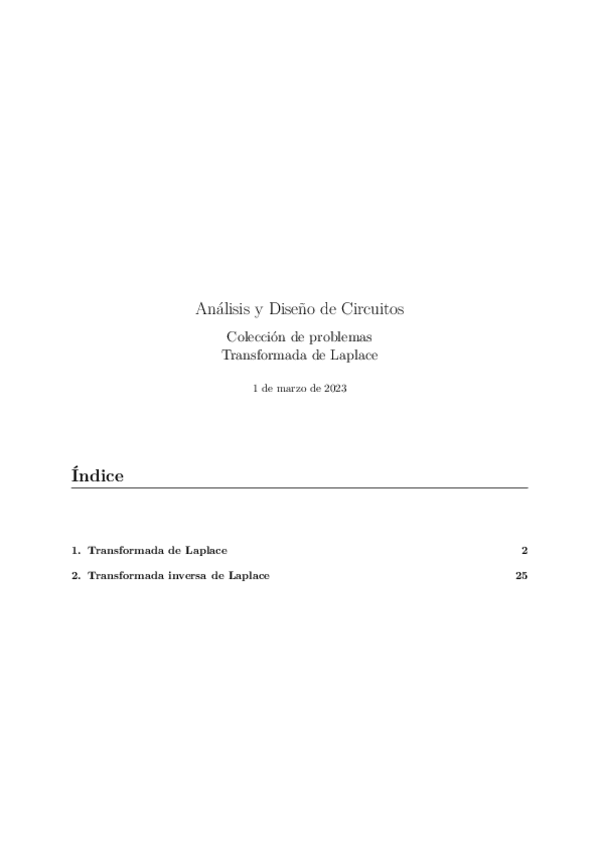 Análisis y Diseño de Circuitos

Colección de problemas
Transformada de Laplace

1 de marzo de 2023

Índice

1. Transformada de Laplace 2

2. Transformada inversa de Laplace 25